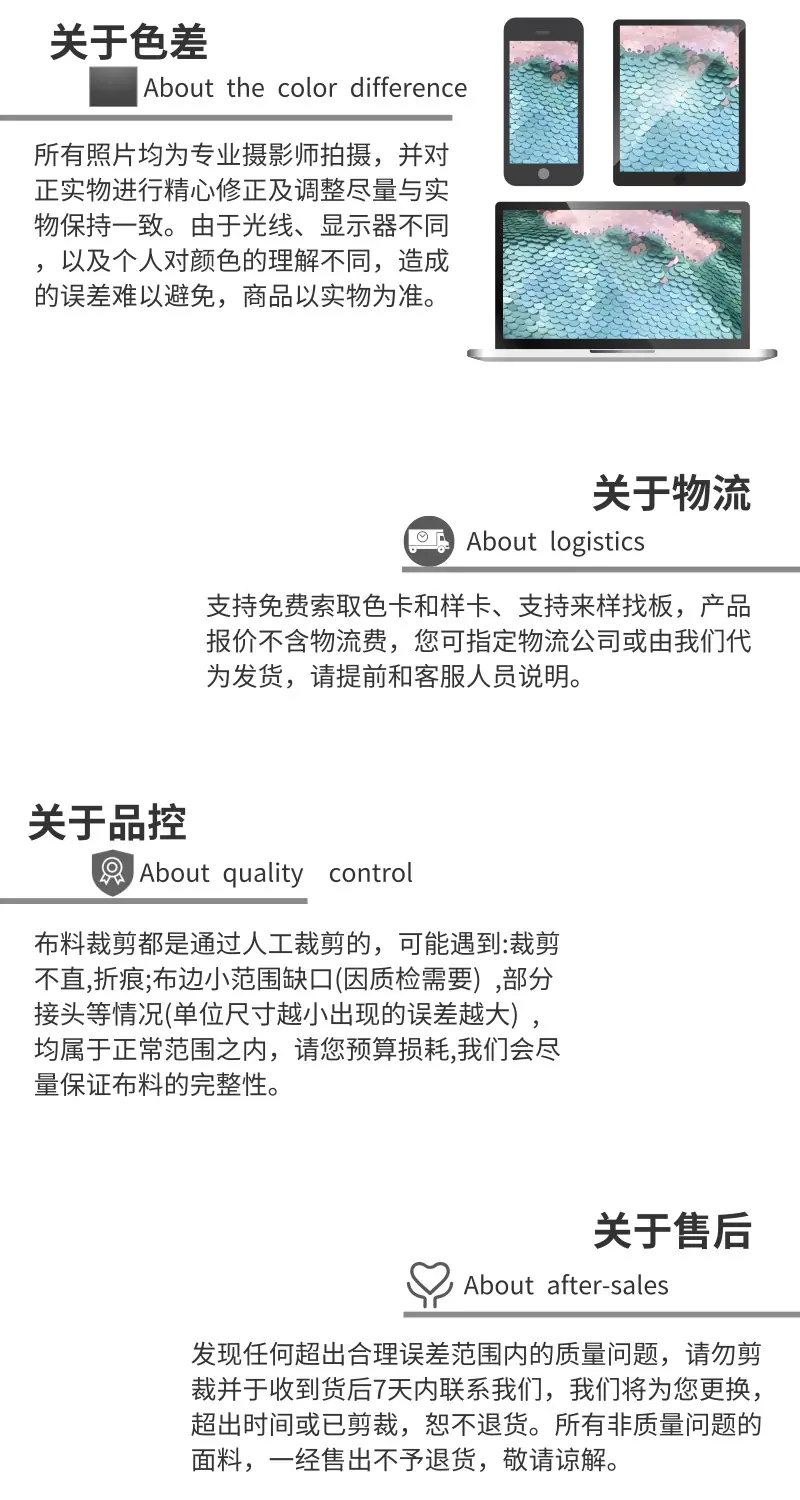 关于色差

About the color difference

所有照片均为专业摄影师拍摄，并对正实物进行精心修正及调整尽量与实物保持一致。由于光线、显示器不同，以及个人对颜色的理解不同，造成的误差难以避免，商品以实物为准。

关于物流

About logistics

支持免费索取色卡和样卡、支持来样找板，产品报价不含物流费，您可指定物流公司或由我们代为发货，请提前和客服人员说明。

关于品控

About quality control

布料裁剪都是通过人工裁剪的，可能遇到:裁剪不直,折痕;布边小范围缺口(因质检需要) ,部分接头等情况(单位尺寸越小出现的误差越大) ，均属于正常范围之内，请您预算损耗,我们会尽量保证布料的完整性。

关于售后

About after-sales

发现任何超出合理误差范围内的质量问题，请勿剪裁并于收到货后7天内联系我们，我们将为您更换，超出时间或已剪裁，恕不退货。所有非质量问题的面料，一经售出不予退货，敬请谅解。